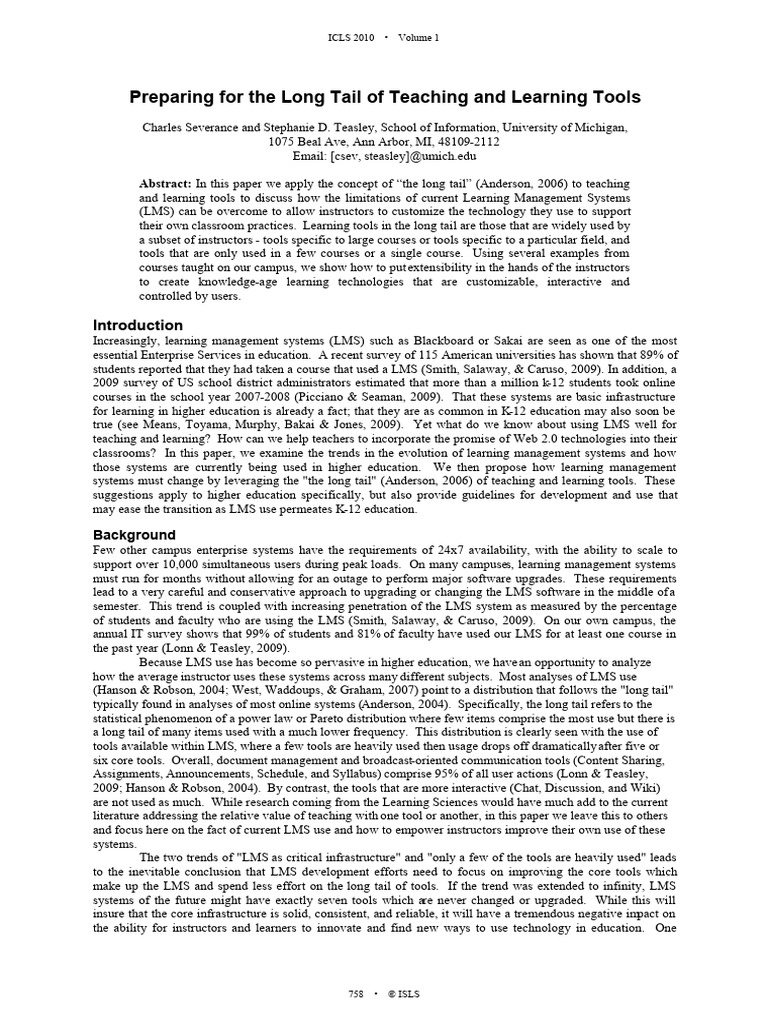 ICLS 2010 • Volume 1

Preparing for the Long Tail of Teaching and Learning Tools

Charles Severance and Stephanie D. Teasley, School of Information, University of Michigan, 1075 Beal Ave, Ann Arbor, MI, 48109-2112
Email: [csev, steasley]@umich.edu

Abstract: In this paper we apply the concept of "the long tail" (Anderson, 2006) to teaching and learning tools to discuss how the limitations of current Learning Management Systems (LMS) can be overcome to allow instructors to customize the technology they use to support their own classroom practices. Learning tools in the long tail are those that are widely used by a subset of instructors - tools specific to large courses or tools specific to a particular field, and tools that are only used in a few courses or a single course. Using several examples from courses taught on our campus, we show how to put extensibility in the hands of the instructors to create knowledge-age learning technologies that are customizable, interactive and controlled by users.

Introduction
Increasingly, learning management systems (LMS) such as Blackboard or Sakai are seen as one of the most essential Enterprise Services in education. A recent survey of 115 American universities has shown that 89% of students reported that they had taken a course that used a LMS (Smith, Salaway, & Caruso, 2009). In addition, a 2009 survey of US school district administrators estimated that more than a million k-12 students took online courses in the school year 2007-2008 (Picciano & Seaman, 2009). That these systems are basic infrastructure for learning in higher education is already a fact; that they are as common in K-12 education may also soon be true (see Means, Toyama, Murphy, Bakai & Jones, 2009). Yet what do we know about using LMS well for teaching and learning? How can we help teachers to incorporate the promise of Web 2.0 technologies into their classrooms? In this paper, we examine the trends in the evolution of learning management systems and how those systems are currently being used in higher education. We then propose how learning management systems must change by leveraging the "the long tail" (Anderson, 2006) of teaching and learning tools. These suggestions apply to higher education specifically, but also provide guidelines for development and use that may ease the transition as LMS use permeates K-12 education.

Background
Few other campus enterprise systems have the requirements of 24x7 availability, with the ability to scale to support over 10,000 simultaneous users during peak loads. On many campuses, learning management systems must run for months without allowing for an outage to perform major software upgrades. These requirements lead to a very careful and conservative approach to upgrading or changing the LMS software in the middle of a semester. This trend is coupled with increasing penetration of the LMS system as measured by the percentage of students and faculty who are using the LMS (Smith, Salaway, & Caruso, 2009). On our own campus, the annual IT survey shows that 99% of students and 81% of faculty have used our LMS for at least one course in the past year (Lonn & Teasley, 2009).

Because LMS use has become so pervasive in higher education, we have an opportunity to analyze how the average instructor uses these systems across many different subjects. Most analyses of LMS use (Hanson & Robson, 2004; West, Waddoups, & Graham, 2007) point to a distribution that follows the "long tail" typically found in analyses of most online systems (Anderson, 2004). Specifically, the long tail refers to the statistical phenomenon of a power law or Pareto distribution where few items comprise the most use but there is a long tail of many items used with a much lower frequency. This distribution is clearly seen with the use of tools available within LMS, where a few tools are heavily used then usage drops off dramatically after five or six core tools. Overall, document management and broadcast-oriented communication tools (Content Sharing, Assignments, Announcements, Schedule, and Syllabus) comprise 95% of all user actions (Lonn & Teasley, 2009; Hanson & Robson, 2004). By contrast, the tools that are more interactive (Chat, Discussion, and Wiki) are not used as much. While research coming from the Learning Sciences would have much add to the current literature addressing the relative value of teaching with one tool or another, in this paper we leave this to others and focus here on the fact of current LMS use and how to empower instructors improve their own use of these systems.

The two trends of "LMS as critical infrastructure" and "only a few of the tools are heavily used" leads to the inevitable conclusion that LMS development efforts need to focus on improving the core tools which make up the LMS and spend less effort on the long tail of tools. If the trend was extended to infinity, LMS systems of the future might have exactly seven tools which are never changed or upgraded. While this will insure that the core infrastructure is solid, consistent, and reliable, it will have a tremendous negative impact on the ability for instructors and learners to innovate and find new ways to use technology in education. One

758 • © ISLS